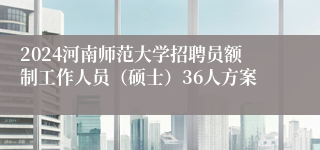 2024河南师范大学招聘员额制工作人员（硕士）36人方案